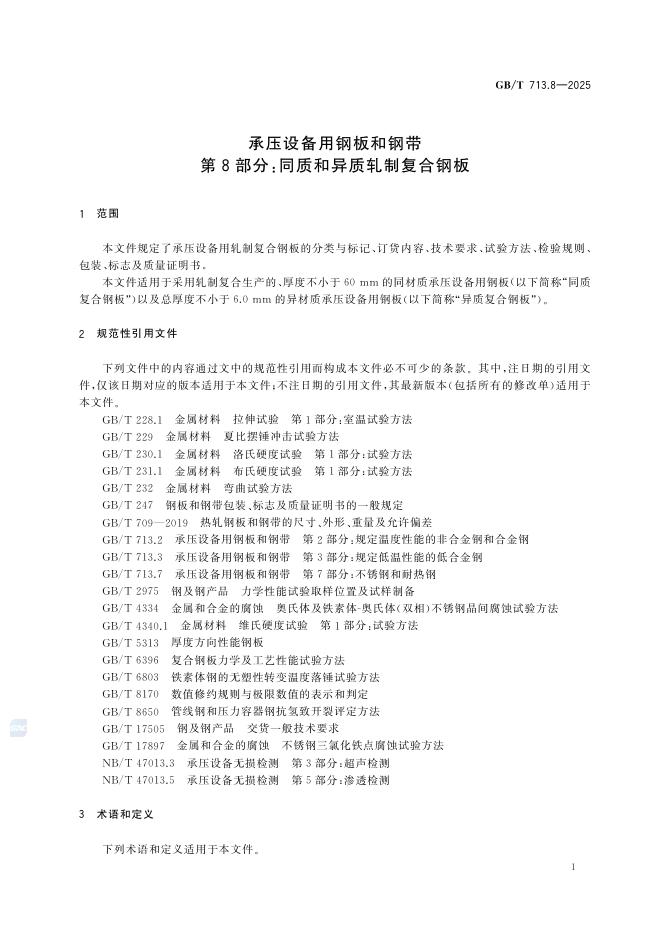 GB/T 713.8—2025

承压设备用钢板和钢带
第8部分:同质和异质轧制复合钢板

1 范围

本文件规定了承压设备用轧制复合钢板的分类与标记、订货内容、技术要求、试验方法、检验规则、包装、标志及质量证明书。

本文件适用于采用轧制复合生产的、厚度不小于60 mm的同材质承压设备用钢板(以下简称“同质复合钢板”)以及总厚度不小于6.0 mm的异材质承压设备用钢板(以下简称“异质复合钢板”)。

2 规范性引用文件

下列文件中的内容通过文中的规范性引用而构成本文件必不可少的条款。其中,注日期的引用文件,仅该日期对应的版本适用于本文件;不注日期的引用文件,其最新版本(包括所有的修改单)适用于本文件。

GB/T 228.1 金属材料 拉伸试验 第1部分:室温试验方法
GB/T 229 金属材料 夏比摆锤冲击试验方法
GB/T 230.1 金属材料 洛氏硬度试验 第1部分:试验方法
GB/T 231.1 金属材料 布氏硬度试验 第1部分:试验方法
GB/T 232 金属材料 弯曲试验方法
GB/T 247 钢板和钢带包装、标志及质量证明书的一般规定
GB/T 709—2019 热轧钢板和钢带的尺寸、外形、重量及允许偏差
GB/T 713.2 承压设备用钢板和钢带 第2部分:规定温度性能的非合金钢和合金钢
GB/T 713.3 承压设备用钢板和钢带 第3部分:规定低温性能的低合金钢
GB/T 713.7 承压设备用钢板和钢带 第7部分:不锈钢和耐热钢
GB/T 2975 钢及钢产品 力学性能试验取样位置及试样制备
GB/T 4334 金属和合金的腐蚀 奥氏体及铁素体-奥氏体(双相)不锈钢晶间腐蚀试验方法
GB/T 4340.1 金属材料 维氏硬度试验 第1部分:试验方法
GB/T 5313 厚度方向性能钢板
GB/T 6396 复合钢板力学及工艺性能试验方法
GB/T 6803 铁素体钢的无塑性转变温度落锤试验方法
GB/T 8170 数值修约规则与极限数值的表示和判定
GB/T 8650 管线钢和压力容器钢抗氢致开裂评定方法
GB/T 17505 钢及钢产品 交货一般技术要求
GB/T 17897 金属和合金的腐蚀 不锈钢三氯化铁点腐蚀试验方法
NB/T 47013.3 承压设备无损检测 第3部分:超声检测
NB/T 47013.5 承压设备无损检测 第5部分:渗透检测

3 术语和定义

下列术语和定义适用于本文件。

1